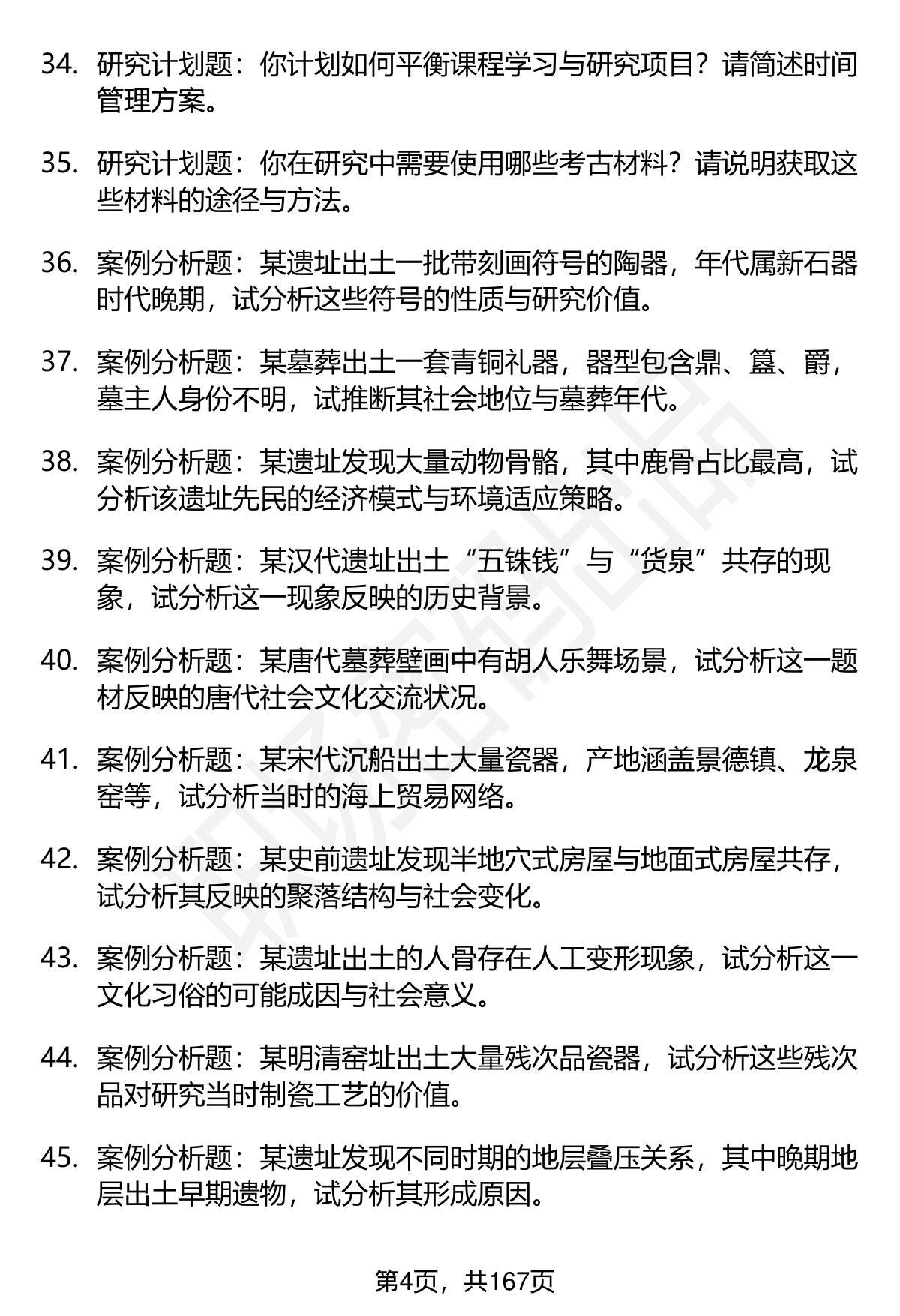 34. 研究计划题：你计划如何平衡课程学习与研究项目？请简述时间管理方案。

35. 研究计划题：你在研究中需要使用哪些考古材料？请说明获取这些材料的途径与方法。

36. 案例分析题：某遗址出土一批带刻画符号的陶器，年代属新石器时代晚期，试分析这些符号的性质与研究价值。

37. 案例分析题：某墓葬出土一套青铜礼器，器型包含鼎、簋、爵，墓主人身份不明，试推断其社会地位与墓葬年代。

38. 案例分析题：某遗址发现大量动物骨骼，其中鹿骨占比最高，试分析该遗址先民的经济模式与环境适应策略。

39. 案例分析题：某汉代遗址出土“五铢钱”与“货泉”共存的现象，试分析这一现象反映的历史背景。

40. 案例分析题：某唐代墓葬壁画中有胡人乐舞场景，试分析这一题材反映的唐代社会文化交流状况。

41. 案例分析题：某宋代沉船出土大量瓷器，产地涵盖景德镇、龙泉窑等，试分析当时的海上贸易网络。

42. 案例分析题：某史前遗址发现半地穴式房屋与地面式房屋共存，试分析其反映的聚落结构与社会变化。

43. 案例分析题：某遗址出土的人骨存在人工变形现象，试分析这一文化习俗的可能成因与社会意义。

44. 案例分析题：某明清窑址出土大量残次品瓷器，试分析这些残次品对研究当时制瓷工艺的价值。

45. 案例分析题：某遗址发现不同时期的地层叠压关系，其中晚期地层出土早期遗物，试分析其形成原因。

第4页，共167页